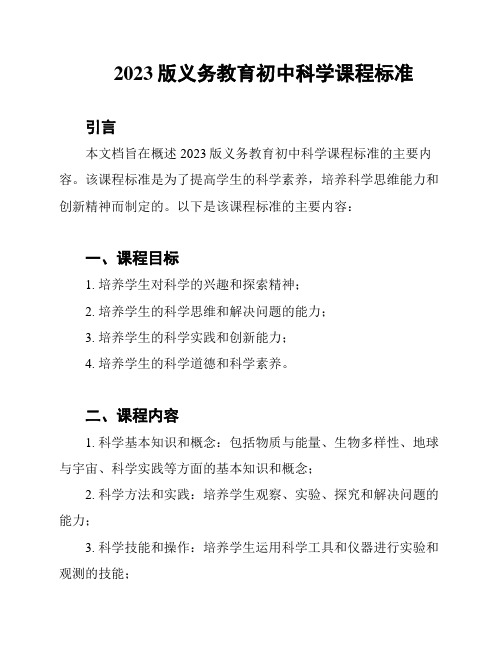 2023 版义务教育初中科学课程标准

引言

本文档旨在概述 2023 版义务教育初中科学课程标准的主要内容。该课程标准是为了提高学生的科学素养，培养科学思维能力和创新精神而制定的。以下是该课程标准的主要内容：

一、课程目标

1. 培养学生对科学的兴趣和探索精神；

2. 培养学生的科学思维和解决问题的能力；

3. 培养学生的科学实践和创新能力；

4. 培养学生的科学道德和科学素养。

二、课程内容

1. 科学基本知识和概念：包括物质与能量、生物多样性、地球与宇宙、科学实践等方面的基本知识和概念；

2. 科学方法和实践：培养学生观察、实验、探究和解决问题的能力；

3. 科学技能和操作：培养学生运用科学工具和仪器进行实验和观测的技能；